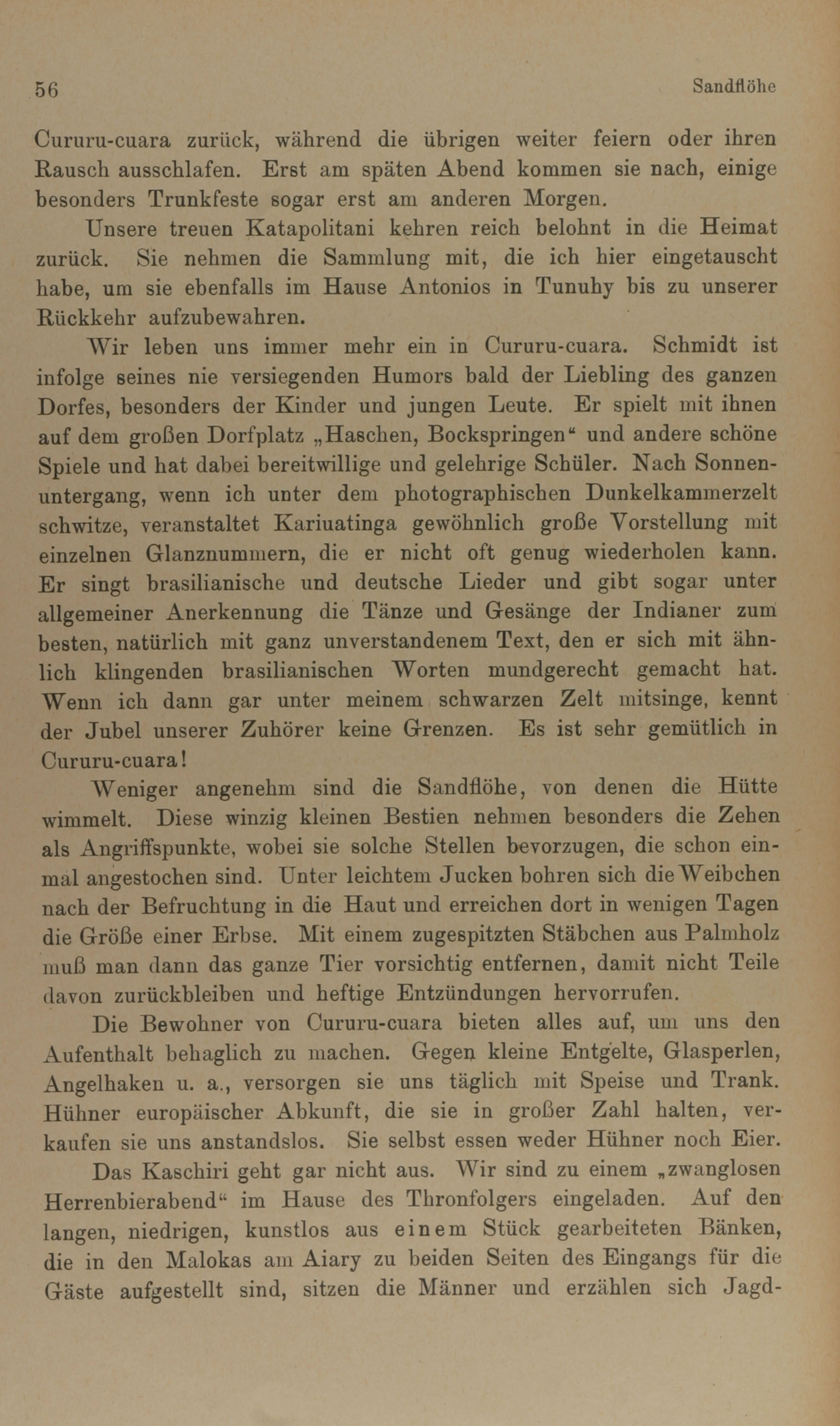 56 Sandflöhe

Cururu-cuara zurück, während die übrigen weiter feiern oder ihren Rausch ausschlafen. Erst am späten Abend kommen sie nach, einige besonders Trunkfeste sogar erst am anderen Morgen.

Unsere treuen Katapolitani kehren reich belohnt in die Heimat zurück. Sie nehmen die Sammlung mit, die ich hier eingetauscht habe, um sie ebenfalls im Hause Antonios in Tunuhy bis zu unserer Rückkehr aufzubewahren.

Wir leben uns immer mehr ein in Cururu-cuara. Schmidt ist infolge seines nie versiegenden Humors bald der Liebling des ganzen Dorfes, besonders der Kinder und jungen Leute. Er spielt mit ihnen auf dem großen Dorfplatz „Haschen, Bockspringen“ und andere schöne Spiele und hat dabei bereitwillige und gelehrige Schüler. Nach Sonnenuntergang, wenn ich unter dem photographischen Dunkelkammerzelt schwitze, veranstaltet Kariuatinga gewöhnlich große Vorstellung mit einzelnen Glanznummern, die er nicht oft genug wiederholen kann. Er singt brasilianische und deutsche Lieder und gibt sogar unter allgemeiner Anerkennung die Tänze und Gesänge der Indianer zum besten, natürlich mit ganz unverstandenem Text, den er sich mit ähnlich klingenden brasilianischen Worten mundgerecht gemacht hat. Wenn ich dann gar unter meinem schwarzen Zelt mitsinge, kennt der Jubel unserer Zuhörer keine Grenzen. Es ist sehr gemütlich in Cururu-cuara!

Weniger angenehm sind die Sandflöhe, von denen die Hütte wimmelt. Diese winzig kleinen Bestien nehmen besonders die Zehen als Angriffspunkte, wobei sie solche Stellen bevorzugen, die schon einmal angestochen sind. Unter leichtem Jucken bohren sich die Weibchen nach der Befruchtung in die Haut und erreichen dort in wenigen Tagen die Größe einer Erbse. Mit einem zugespitzten Stäbchen aus Palmholz muß man dann das ganze Tier vorsichtig entfernen, damit nicht Teile davon zurückbleiben und heftige Entzündungen hervorrufen.

Die Bewohner von Cururu-cuara bieten alles auf, um uns den Aufenthalt behaglich zu machen. Gegen kleine Entgelte, Glasperlen, Angelhaken u. a., versorgen sie uns täglich mit Speise und Trank. Hühner europäischer Abkunft, die sie in großer Zahl halten, verkaufen sie uns anstandslos. Sie selbst essen weder Hühner noch Eier.

Das Kaschiri geht gar nicht aus. Wir sind zu einem „zwanglosen Herrenbierabend“ im Hause des Thronfolgers eingeladen. Auf den langen, niedrigen, kunstlos aus einem Stück gearbeiteten Bänken, die in den Malokas am Aiary zu beiden Seiten des Eingangs für die Gäste aufgestellt sind, sitzen die Männer und erzählen sich Jagd-